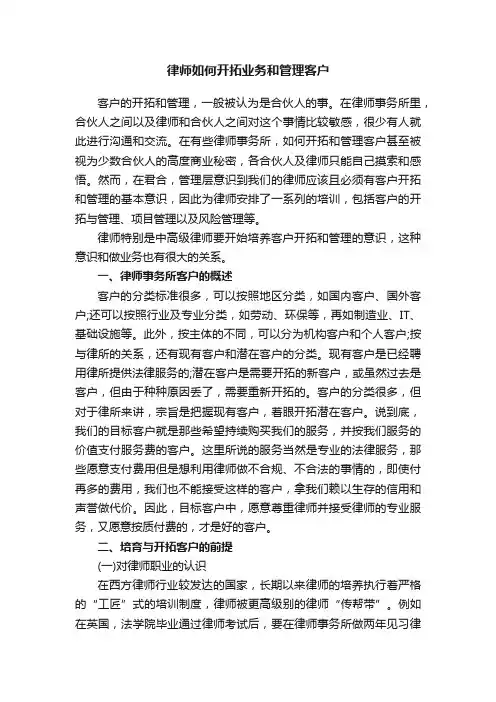 律师如何开拓业务和管理客户

客户的开拓和管理，一般被认为是合伙人的事。在律师事务所里，合伙人之间以及律师和合伙人之间对这个事情比较敏感，很少有人就此进行沟通和交流。在有些律师事务所，如何开拓和管理客户甚至被视为少数合伙人的高度商业秘密，各合伙人及律师只能自己摸索和感悟。然而，在君合，管理层意识到我们的律师应该且必须有客户开拓和管理的基本意识，因此为律师安排了一系列的培训，包括客户的开拓与管理、项目管理以及风险管理等。

律师特别是中高级律师要开始培养客户开拓和管理的意识，这种意识和做业务也有很大的关系。

一、律师事务所客户的概述

客户的分类标准很多，可以按照地区分类，如国内客户、国外客户;还可以按照行业及专业分类，如劳动、环保等，再如制造业、IT、基础设施等。此外，按主体的不同，可以分为机构客户和个人客户;按与律所的关系，还有现有客户和潜在客户的分类。现有客户是已经聘用律所提供法律服务的;潜在客户是需要开拓的新客户，或虽然过去是客户，但由于种种原因丢了，需要重新开拓的。客户的分类很多，但对于律所来讲，宗旨是把握现有客户，着眼开拓潜在客户。说到底，我们的目标客户就是那些希望持续购买我们的服务，并按我们服务的价值支付服务费的客户。这里所说的服务当然是专业的法律服务，那些愿意支付费用但是想利用律师做不合规、不合法的事情的，即使付再多的费用，我们也不能接受这样的客户，拿我们赖以生存的信用和声誉做代价。因此，目标客户中，愿意尊重律师并接受律师的专业服务，又愿意按质付费的，才是好的客户。

二、培育与开拓客户的前提

(一)对律师职业的认识

在西方律师行业较发达的国家，长期以来律师的培养执行着严格的“工匠”式的培训制度，律师被更高级别的律师“传帮带”。例如在英国，法学院毕业通过律师考试后，要在律师事务所做两年见习律